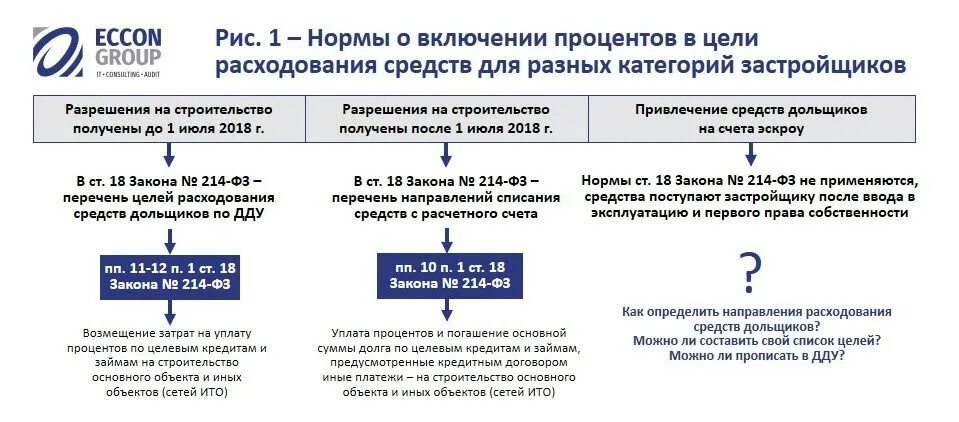 ECCON GROUP
IT • CONSULTING • AUDIT

Рис. 1 – Нормы о включении процентов в цели расходования средств для разных категорий застройщиков

Разрешения на строительство получены до 1 июля 2018 г.

В ст. 18 Закона № 214-ФЗ – перечень целей расходования средств дольщиков по ДДУ

пп. 11-12 п. 1 ст. 18 Закона № 214-ФЗ

Возмещение затрат на уплату процентов по целевым кредитам и займам на строительство основного объекта и иных объектов (сетей ИТО)

Разрешения на строительство получены после 1 июля 2018 г.

В ст. 18 Закона № 214-ФЗ – перечень направлений списания средств с расчетного счета

пп. 10 п. 1 ст. 18 Закона № 214-ФЗ

Уплата процентов и погашение основной суммы долга по целевым кредитам и займам, предусмотренные кредитным договором иные платежи – на строительство основного объекта и иных объектов (сетей ИТО)

Привлечение средств дольщиков на счета эскроу

Нормы ст. 18 Закона № 214-ФЗ не применяются, средства поступают застройщику после ввода в эксплуатацию и первого права собственности

?

Как определить направления расходования средств дольщиков?
Можно ли составить свой список целей?
Можно ли прописать в ДДУ?